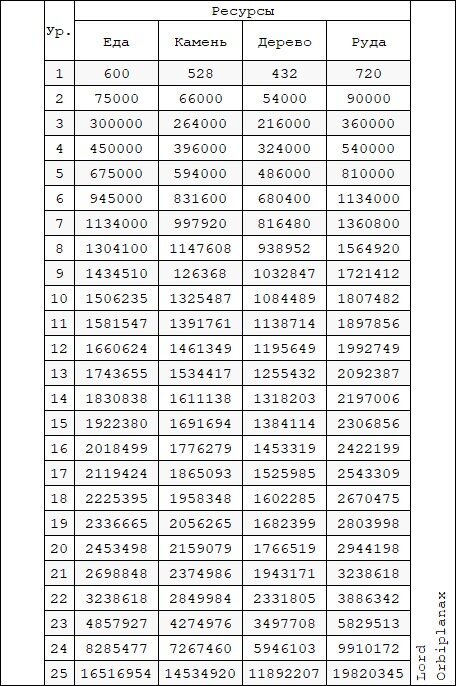 | Ур. | Ресурсы | | | |
|---|---|---|---|---|
| | Еда | Камень | Дерево | Руда |
| 1 | 600 | 528 | 432 | 720 |
| 2 | 75000 | 66000 | 54000 | 90000 |
| 3 | 300000 | 264000 | 216000 | 360000 |
| 4 | 450000 | 396000 | 324000 | 540000 |
| 5 | 675000 | 594000 | 486000 | 810000 |
| 6 | 945000 | 831600 | 680400 | 1134000 |
| 7 | 1134000 | 997920 | 816480 | 1360800 |
| 8 | 1304100 | 1147608 | 938952 | 1564920 |
| 9 | 1434510 | 126368 | 1032847 | 1721412 |
| 10 | 1506235 | 1325487 | 1084489 | 1807482 |
| 11 | 1581547 | 1391761 | 1138714 | 1897856 |
| 12 | 1660624 | 1461349 | 1195649 | 1992749 |
| 13 | 1743655 | 1534417 | 1255432 | 2092387 |
| 14 | 1830838 | 1611138 | 1318203 | 2197006 |
| 15 | 1922380 | 1691694 | 1384114 | 2306856 |
| 16 | 2018499 | 1776279 | 1453319 | 2422199 |
| 17 | 2119424 | 1865093 | 1525985 | 2543309 |
| 18 | 2225395 | 1958348 | 1602285 | 2670475 |
| 19 | 2336665 | 2056265 | 1682399 | 2803998 |
| 20 | 2453498 | 2159079 | 1766519 | 2944198 |
| 21 | 2698848 | 2374986 | 1943171 | 3238618 |
| 22 | 3238618 | 2849984 | 2331805 | 3886342 |
| 23 | 4857927 | 4274976 | 3497708 | 5829513 |
| 24 | 8285477 | 7267460 | 5946103 | 9910172 |
| 25 | 16516954 | 14534920 | 11892207 | 19820345 |

Lord Orbiplanax